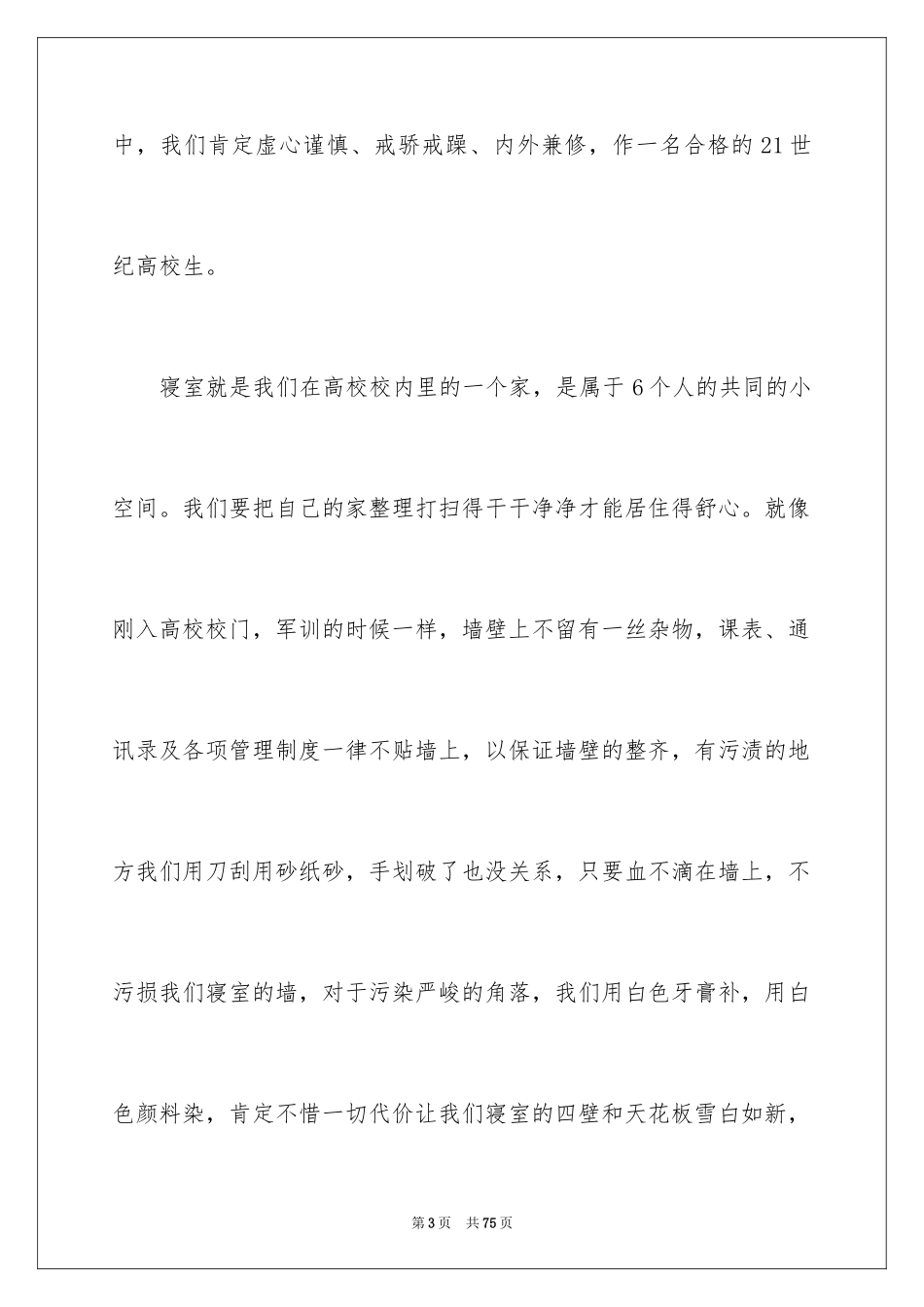 中，我们肯定虚心谨慎、戒骄戒躁、内外兼修，作一名合格的21世纪高校生。

寝室就是我们在高校校内里的一个家，是属于6个人的共同的小空间。我们要把自己的家整理打扫得干干净净才能居住得舒心。就像刚入高校校门，军训的时候一样，墙壁上不留有一丝杂物，课表、通讯录及各项管理制度一律不贴墙上，以保证墙壁的整齐，有污渍的地方我们用刀刮用砂纸砂，手划破了也没关系，只要血不滴在墙上，不污损我们寝室的墙，对于污染严峻的角落，我们用白色牙膏补，用白色颜料染，肯定不惜一切代价让我们寝室的四壁和天花板雪白如新，

第3页 共75页